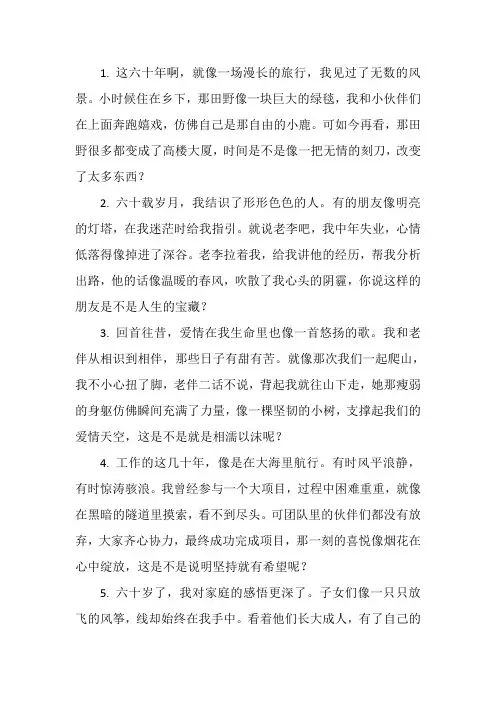 1. 这六十年啊，就像一场漫长的旅行，我见过了无数的风景。小时候住在乡下，那田野像一块巨大的绿毯，我和小伙伴们在上面奔跑嬉戏，仿佛自己是那自由的小鹿。可如今再看，那田野很多都变成了高楼大厦，时间是不是像一把无情的刻刀，改变了太多东西？

2. 六十载岁月，我结识了形形色色的人。有的朋友像明亮的灯塔，在我迷茫时给我指引。就说老李吧，我中年失业，心情低落得像掉进了深谷。老李拉着我，给我讲他的经历，帮我分析出路，他的话像温暖的春风，吹散了我心头的阴霾，你说这样的朋友是不是人生的宝藏？

3. 回首往昔，爱情在我生命里也像一首悠扬的歌。我和老伴从相识到相伴，那些日子有甜有苦。就像那次我们一起爬山，我不小心扭了脚，老伴二话不说，背起我就往山下走，她那瘦弱的身躯仿佛瞬间充满了力量，像一棵坚韧的小树，支撑起我们的爱情天空，这是不是就是相濡以沫呢？

4. 工作的这几十年，像是在大海里航行。有时风平浪静，有时惊涛骇浪。我曾经参与一个大项目，过程中困难重重，就像在黑暗的隧道里摸索，看不到尽头。可团队里的伙伴们都没有放弃，大家齐心协力，最终成功完成项目，那一刻的喜悦像烟花在心中绽放，这是不是说明坚持就有希望呢？

5. 六十岁了，我对家庭的感悟更深了。子女们像一只只放飞的风筝，线却始终在我手中。看着他们长大成人，有了自己的